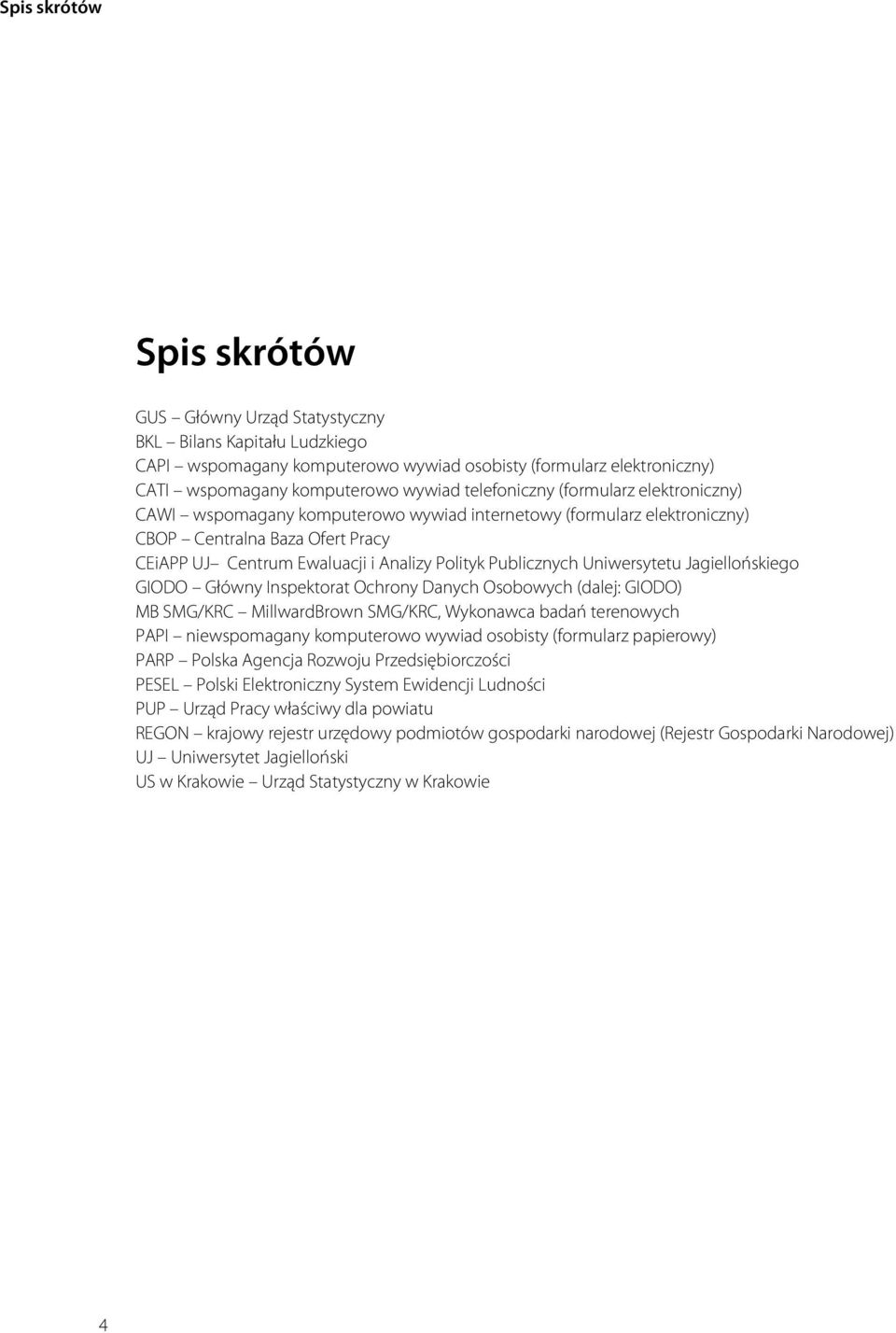 Spis skrótów

Spis skrótów

GUS – Główny Urząd Statystyczny
BKL – Bilans Kapitału Ludzkiego
CAPI – wspomagany komputerowo wywiad osobisty (formularz elektroniczny)
CATI – wspomagany komputerowo wywiad telefoniczny (formularz elektroniczny)
CAWI – wspomagany komputerowo wywiad internetowy (formularz elektroniczny)
CBOP – Centralna Baza Ofert Pracy
CEiAPP UJ– Centrum Ewaluacji i Analizy Polityk Publicznych Uniwersytetu Jagiellońskiego
GIODO – Główny Inspektorat Ochrony Danych Osobowych (dalej: GIODO)
MB SMG/KRC – MillwardBrown SMG/KRC, Wykonawca badań terenowych
PAPI – niewspomagany komputerowo wywiad osobisty (formularz papierowy)
PARP – Polska Agencja Rozwoju Przedsiębiorczości
PESEL – Polski Elektroniczny System Ewidencji Ludności
PUP – Urząd Pracy właściwy dla powiatu
REGON – krajowy rejestr urzędowy podmiotów gospodarki narodowej (Rejestr Gospodarki Narodowej)
UJ – Uniwersytet Jagielloński
US w Krakowie – Urząd Statystyczny w Krakowie

4